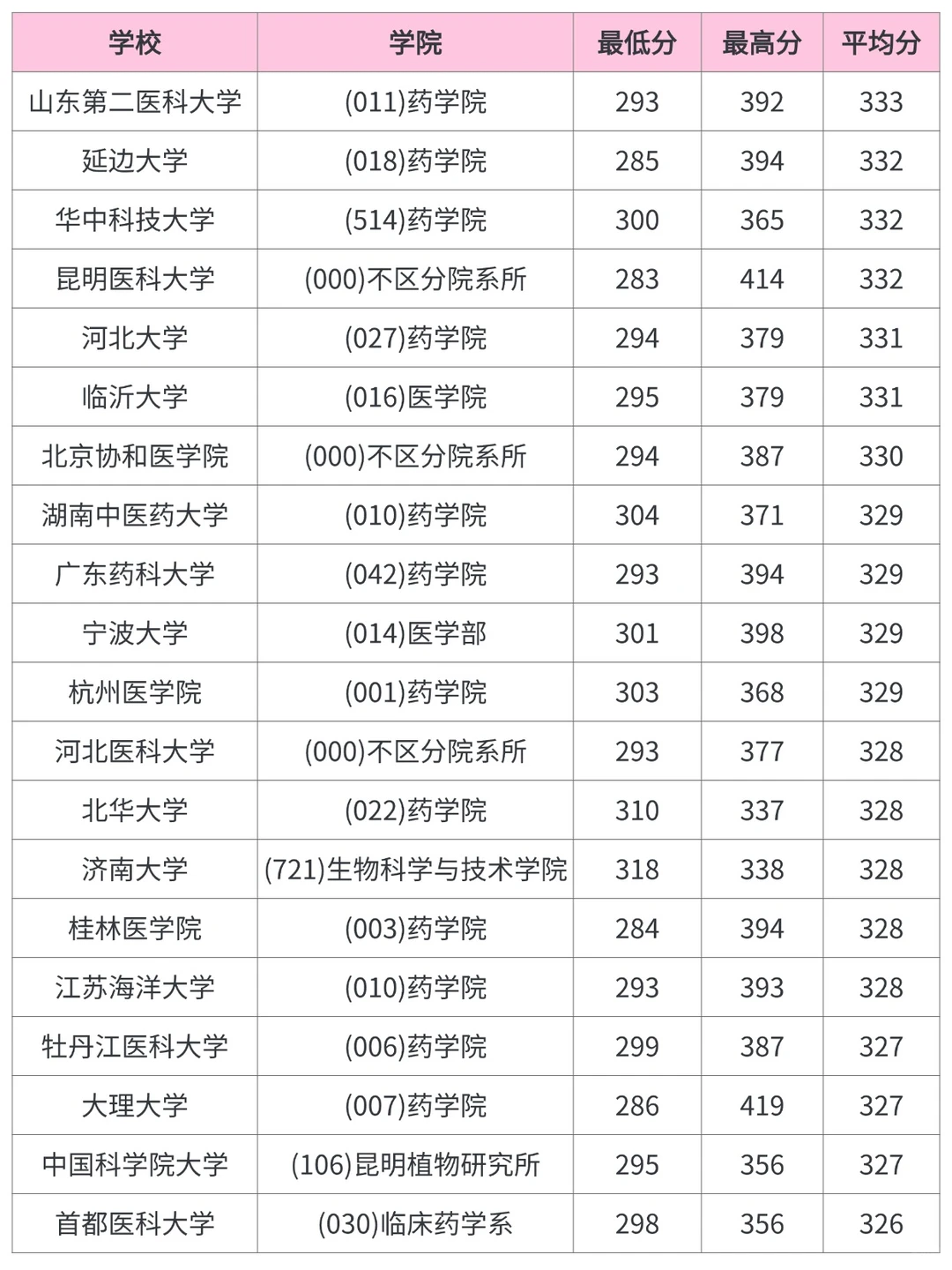 | 学校 | 学院 | 最低分 | 最高分 | 平均分 |
|---|---|---|---|---|
| 山东第二医科大学 | (011)药学院 | 293 | 392 | 333 |
| 延边大学 | (018)药学院 | 285 | 394 | 332 |
| 华中科技大学 | (514)药学院 | 300 | 365 | 332 |
| 昆明医科大学 | (000)不区分院系所 | 283 | 414 | 332 |
| 河北大学 | (027)药学院 | 294 | 379 | 331 |
| 临沂大学 | (016)医学院 | 295 | 379 | 331 |
| 北京协和医学院 | (000)不区分院系所 | 294 | 387 | 330 |
| 湖南中医药大学 | (010)药学院 | 304 | 371 | 329 |
| 广东药科大学 | (042)药学院 | 293 | 394 | 329 |
| 宁波大学 | (014)医学部 | 301 | 398 | 329 |
| 杭州医学院 | (001)药学院 | 303 | 368 | 329 |
| 河北医科大学 | (000)不区分院系所 | 293 | 377 | 328 |
| 北华大学 | (022)药学院 | 310 | 337 | 328 |
| 济南大学 | (721)生物科学与技术学院 | 318 | 338 | 328 |
| 桂林医学院 | (003)药学院 | 284 | 394 | 328 |
| 江苏海洋大学 | (010)药学院 | 293 | 393 | 328 |
| 牡丹江医科大学 | (006)药学院 | 299 | 387 | 327 |
| 大理大学 | (007)药学院 | 286 | 419 | 327 |
| 中国科学院大学 | (106)昆明植物研究所 | 295 | 356 | 327 |
| 首都医科大学 | (030)临床药学系 | 298 | 356 | 326 |